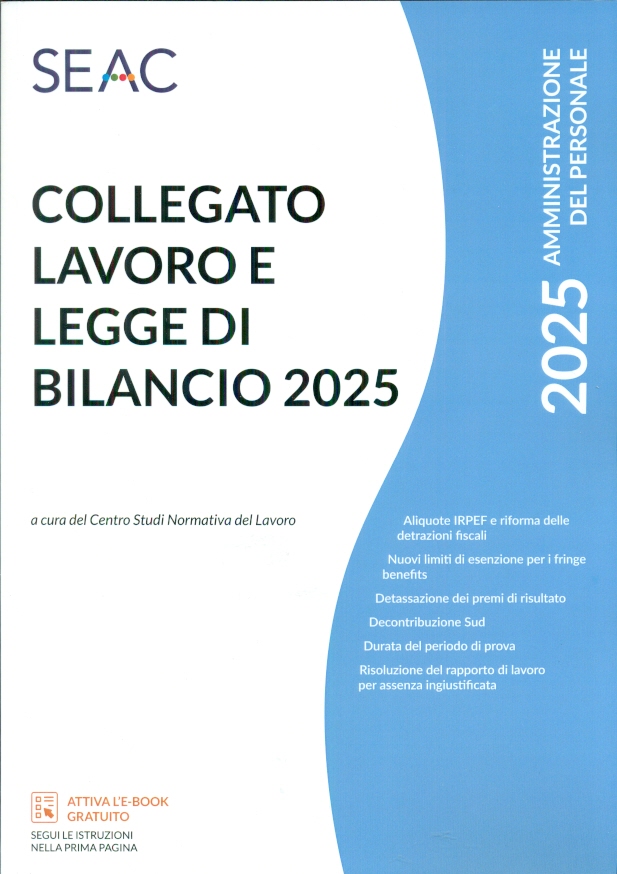 SEAC

COLLEGATO LAVORO E LEGGE DI BILANCIO 2025

2025 AMMINISTRAZIONE DEL PERSONALE

a cura del Centro Studi Normativa del Lavoro

Aliquote IRPEF e riforma delle detrazioni fiscali

Nuovi limiti di esenzione per i fringe benefits

Detassazione dei premi di risultato

Decontribuzione Sud

Durata del periodo di prova

Risoluzione del rapporto di lavoro per assenza ingiustificata

ATTIVA L'E-BOOK GRATUITO

SEGUI LE ISTRUZIONI NELLA PRIMA PAGINA